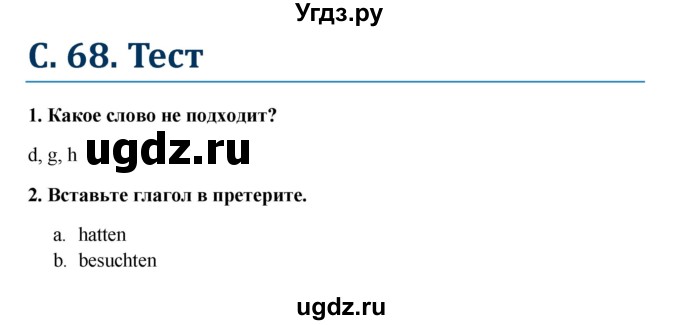 Угдз.ру

С. 68. Тест

1. Какое слово не подходит?

d, g, h ugdz.ru

2. Вставьте глагол в претерите.

a. hatten
b. besuchten

ugdz.ru